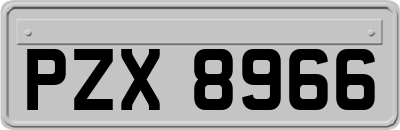 PZX 8966